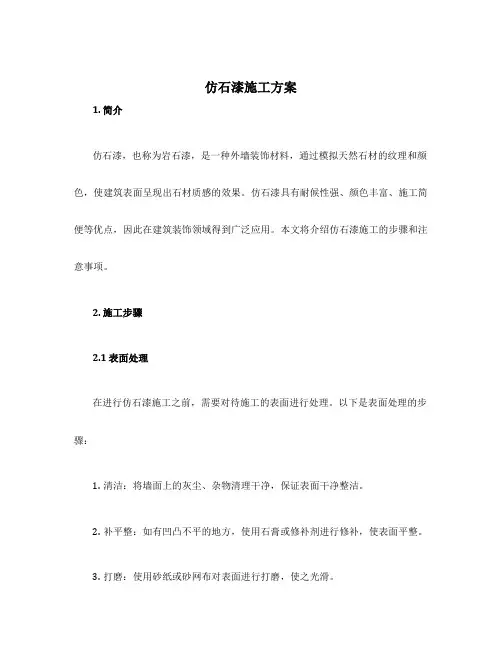 仿石漆施工方案

1. 简介

仿石漆，也称为岩石漆，是一种外墙装饰材料，通过模拟天然石材的纹理和颜色，使建筑表面呈现出石材质感的效果。仿石漆具有耐候性强、颜色丰富、施工简便等优点，因此在建筑装饰领域得到广泛应用。本文将介绍仿石漆施工的步骤和注意事项。

2. 施工步骤

2.1 表面处理

在进行仿石漆施工之前，需要对待施工的表面进行处理。以下是表面处理的步骤：

1. 清洁：将墙面上的灰尘、杂物清理干净，保证表面干净整洁。

2. 补平整：如有凹凸不平的地方，使用石膏或修补剂进行修补，使表面平整。

3. 打磨：使用砂纸或砂网布对表面进行打磨，使之光滑。